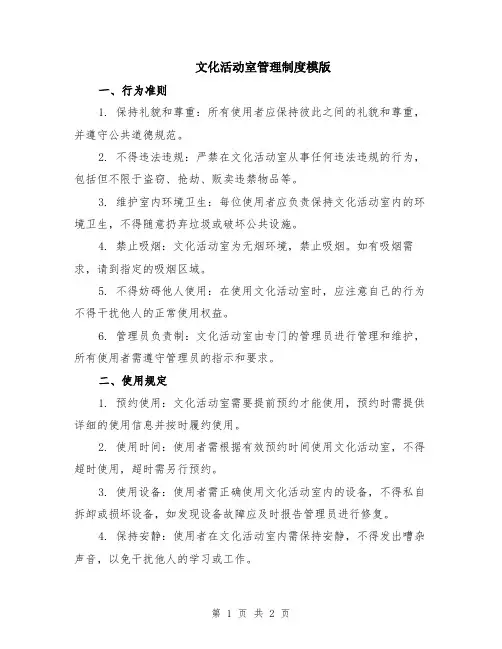 文化活动室管理制度模版

一、行为准则

1. 保持礼貌和尊重：所有使用者应保持彼此之间的礼貌和尊重，并遵守公共道德规范。

2. 不得违法违规：严禁在文化活动室从事任何违法违规的行为，包括但不限于盗窃、抢劫、贩卖违禁物品等。

3. 维护室内环境卫生：每位使用者应负责保持文化活动室内的环境卫生，不得随意扔弃垃圾或破坏公共设施。

4. 禁止吸烟：文化活动室为无烟环境，禁止吸烟。如有吸烟需求，请到指定的吸烟区域。

5. 不得妨碍他人使用：在使用文化活动室时，应注意自己的行为不得干扰他人的正常使用权益。

6. 管理员负责制：文化活动室由专门的管理员进行管理和维护，所有使用者需遵守管理员的指示和要求。

二、使用规定

1. 预约使用：文化活动室需要提前预约才能使用，预约时需提供详细的使用信息并按时履约使用。

2. 使用时间：使用者需根据有效预约时间使用文化活动室，不得超时使用，超时需另行预约。

3. 使用设备：使用者需正确使用文化活动室内的设备，不得私自拆卸或损坏设备，如发现设备故障应及时报告管理员进行修复。

4. 保持安静：使用者在文化活动室内需保持安静，不得发出嘈杂声音，以免干扰他人的学习或工作。

第 1 页 共 2 页